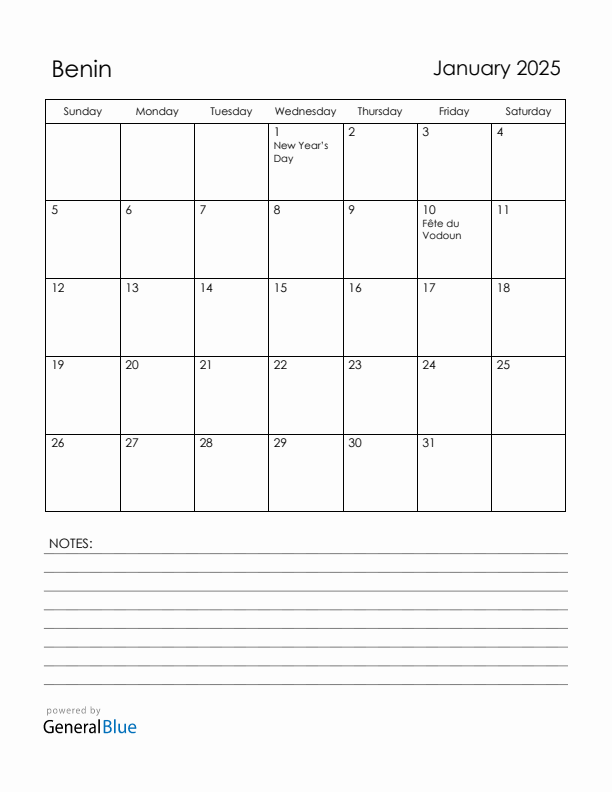 Benin

January 2025

| Sunday | Monday | Tuesday | Wednesday | Thursday | Friday | Saturday |
|---|---|---|---|---|---|---|
| | | | 1 New Year's Day | 2 | 3 | 4 |
| 5 | 6 | 7 | 8 | 9 | 10 Fête du Vodoun | 11 |
| 12 | 13 | 14 | 15 | 16 | 17 | 18 |
| 19 | 20 | 21 | 22 | 23 | 24 | 25 |
| 26 | 27 | 28 | 29 | 30 | 31 | |

NOTES:

powered by
GeneralBlue